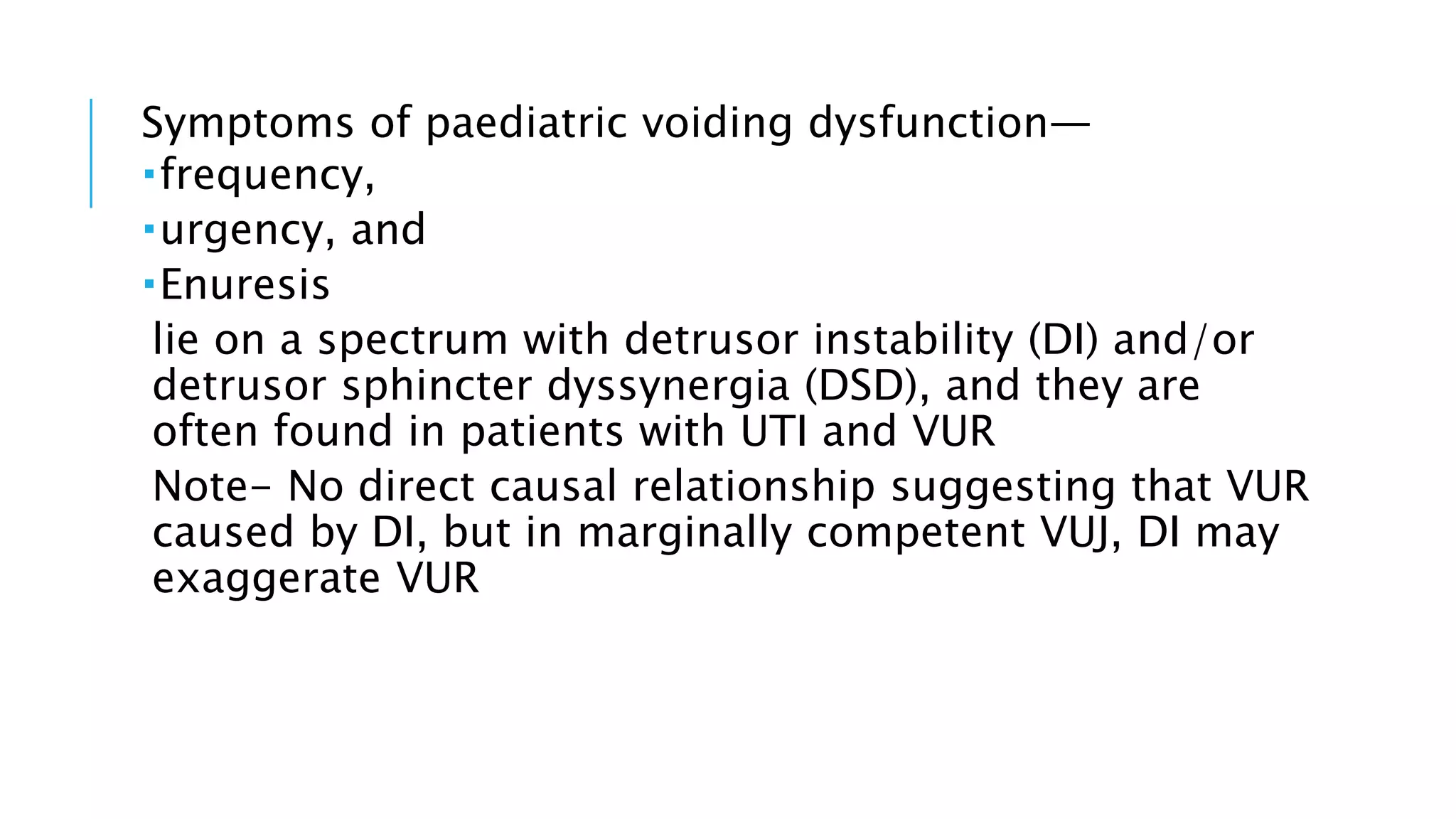 Symptoms of paediatric voiding dysfunction—

• frequency,
• urgency, and
• Enuresis

lie on a spectrum with detrusor instability (DI) and/or detrusor sphincter dyssynergia (DSD), and they are often found in patients with UTI and VUR

Note- No direct causal relationship suggesting that VUR caused by DI, but in marginally competent VUJ, DI may exaggerate VUR